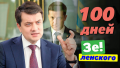 100 дней
Зе!
ленского